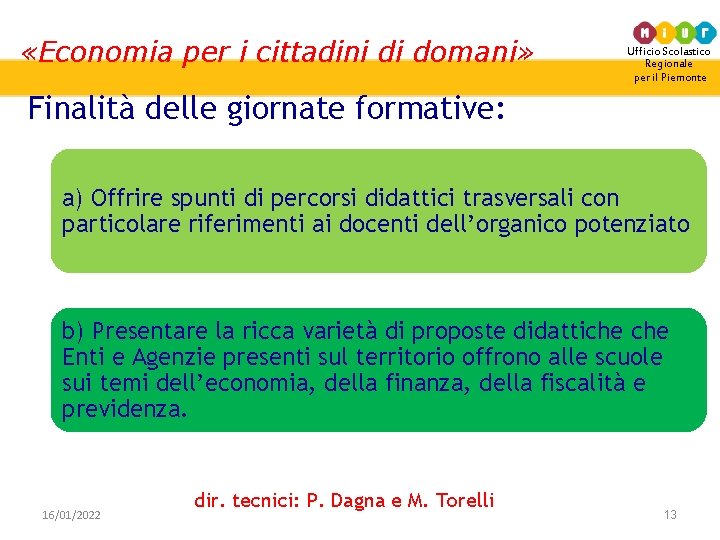 «Economia per i cittadini di domani»

MIUR
Ufficio Scolastico Regionale per il Piemonte

Finalità delle giornate formative:

a) Offrire spunti di percorsi didattici trasversali con particolare riferimenti ai docenti dell'organico potenziato

b) Presentare la ricca varietà di proposte didattiche che Enti e Agenzie presenti sul territorio offrono alle scuole sui temi dell'economia, della finanza, della fiscalità e previdenza.

dir. tecnici: P. Dagna e M. Torelli

16/01/2022

13